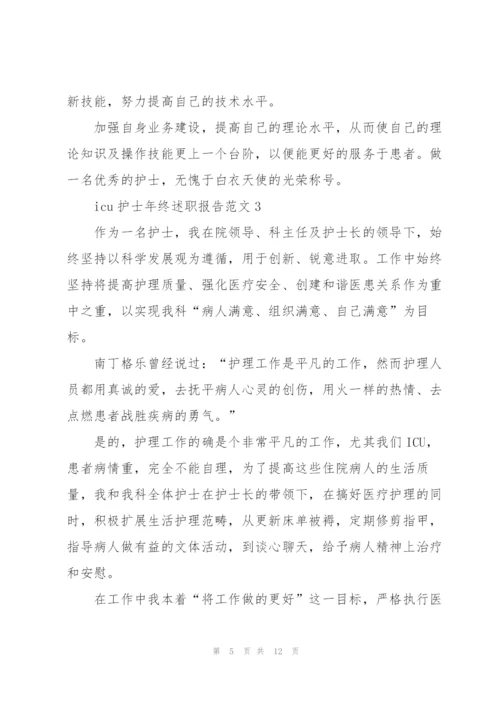 新技能，努力提高自己的技术水平。

加强自身业务建设，提高自己的理论水平，从而使自己的理论知识及操作技能更上一个台阶，以便能更好的服务于患者。做一名优秀的护士，无愧于白衣天使的光荣称号。

icu 护士年终述职报告范文 3

作为一名护士，我在院领导、科主任及护士长的领导下，始终坚持以科学发展观为遵循，用于创新、锐意进取。工作中始终坚持将提高护理质量、强化医疗安全、创建和谐医患关系作为重中之重，以实现我科“病人满意、组织满意、自己满意”为目标。

南丁格乐曾经说过：“护理工作是平凡的工作，然而护理人员都用真诚的爱，去抚平病人心灵的创伤，用火一样的热情、去点燃患者战胜疾病的勇气。”

是的，护理工作的确是个非常平凡的工作，尤其我们 ICU，患者病情重，完全不能自理，为了提高这些住院病人的生活质量，我和我科全体护士在护士长的带领下，在搞好医疗护理的同时，积极扩展生活护理范畴，从更新床单被褥，定期修剪指甲，指导病人做有益的文体活动，到谈心聊天，给予病人精神上治疗和安慰。

在工作中我本着“将工作做的更好”这一目标，严格执行医

第 5 页 共 12 页